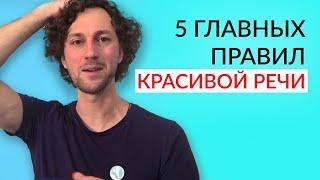 5 ГЛАВНЫХ ПРАВИЛ КРАСИВОЙ РЕЧИ